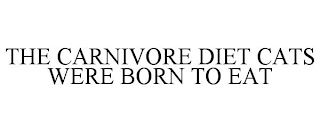 THE CARNIVORE DIET CATS WERE BORN TO EAT